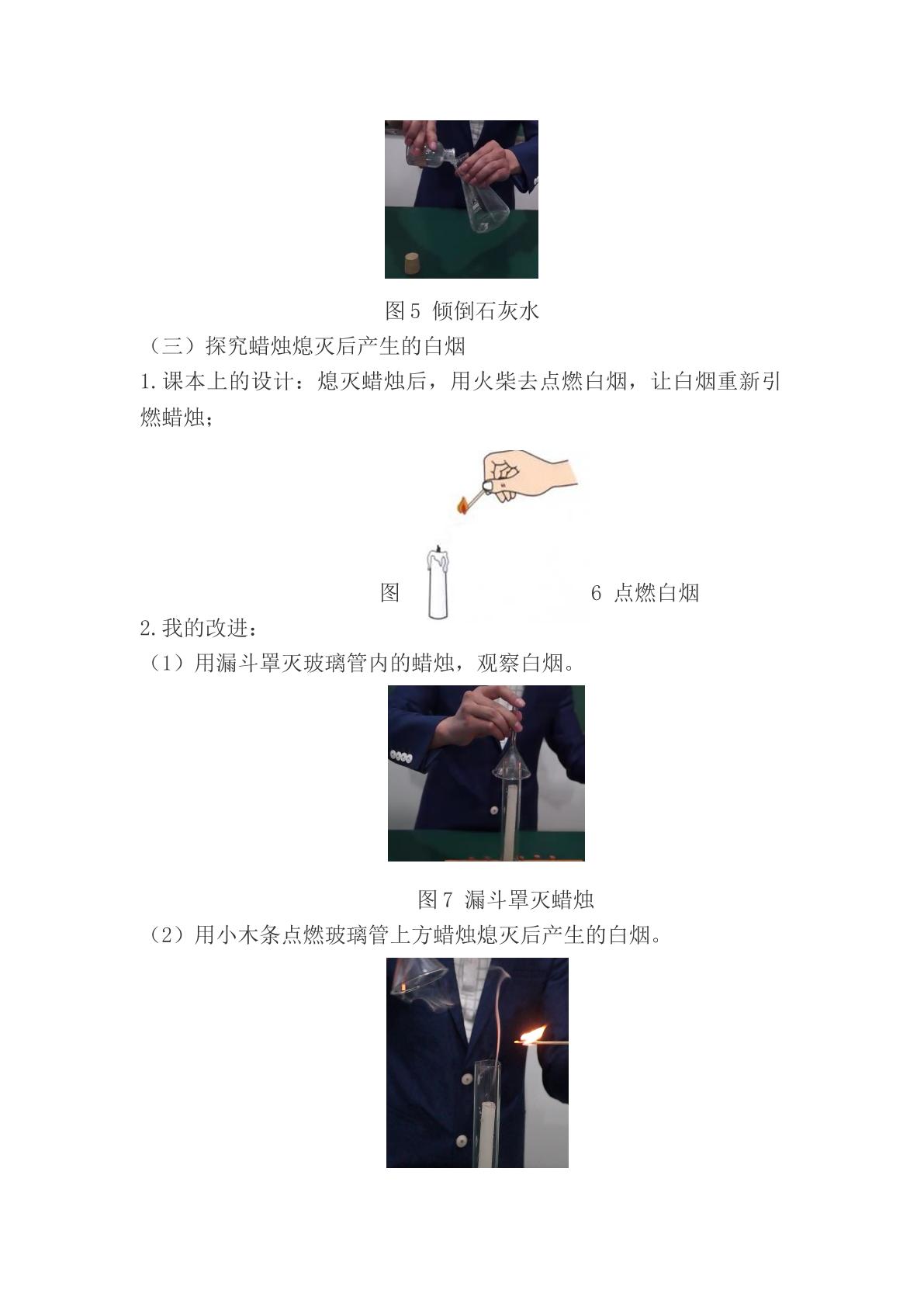 图5 倾倒石灰水

（三）探究蜡烛熄灭后产生的白烟

1.课本上的设计：熄灭蜡烛后，用火柴去点燃白烟，让白烟重新引燃蜡烛；

图 6 点燃白烟

2.我的改进：

（1）用漏斗罩灭玻璃管内的蜡烛，观察白烟。

图7 漏斗罩灭蜡烛

（2）用小木条点燃玻璃管上方蜡烛熄灭后产生的白烟。